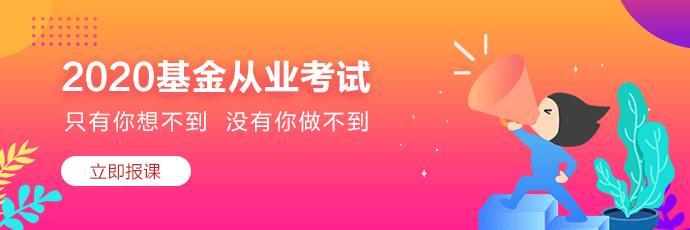 2020基金从业考试

只有你想不到 没有你做不到

立即报课